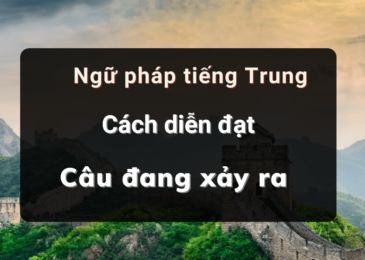 Ngữ pháp tiếng Trung

Cách diễn đạt

Câu đang xảy ra